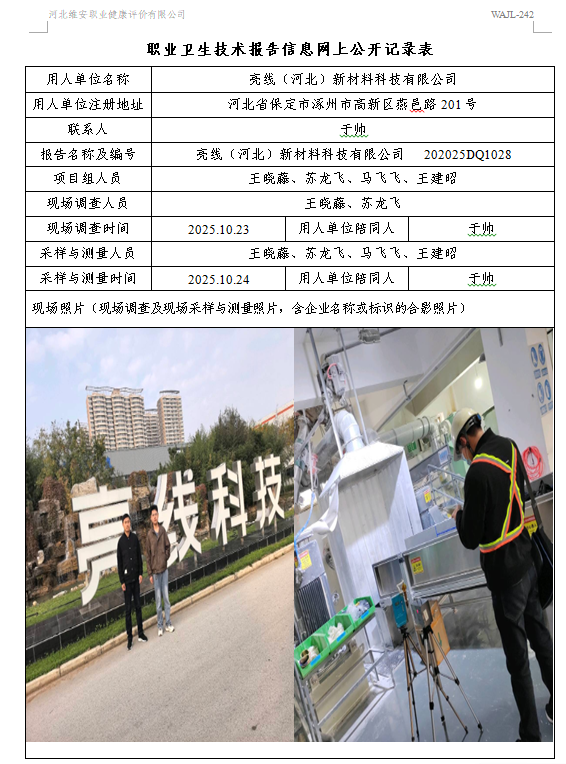 河北维安职业健康评价有限公司

WAJL-242

职业卫生技术报告信息网上公开记录表

| 用人单位名称 | 亮线（河北）新材料科技有限公司 | | |
|---|---|---|---|
| 用人单位注册地址 | 河北省保定市涿州市高新区燕邑路 201 号 | | |
| 联系人 | 于帅 | | |
| 报告名称及编号 | 亮线（河北）新材料科技有限公司 202025DQ1028 | | |
| 项目组人员 | 王晓藤、苏龙飞、马飞飞、王建昭 | | |
| 现场调查人员 | 王晓藤、苏龙飞 | | |
| 现场调查时间 | 2025.10.23 | 用人单位陪同人 | 于帅 |
| 采样与测量人员 | 王晓藤、苏龙飞、马飞飞、王建昭 | | |
| 采样与测量时间 | 2025.10.24 | 用人单位陪同人 | 于帅 |

现场照片（现场调查及现场采样与测量照片，含企业名称或标识的合影照片）

亮线科技